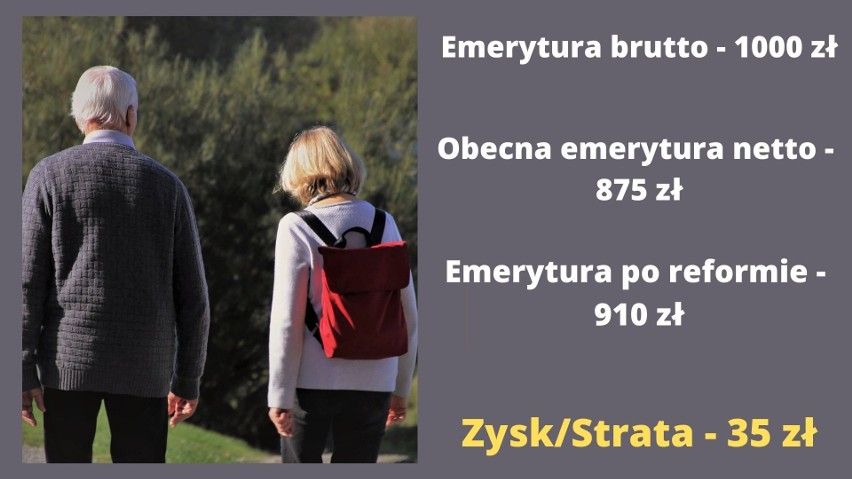 Emerytura brutto - 1000 zł

Obecna emerytura netto - 875 zł

Emerytura po reformie - 910 zł

Zysk/Strata - 35 zł